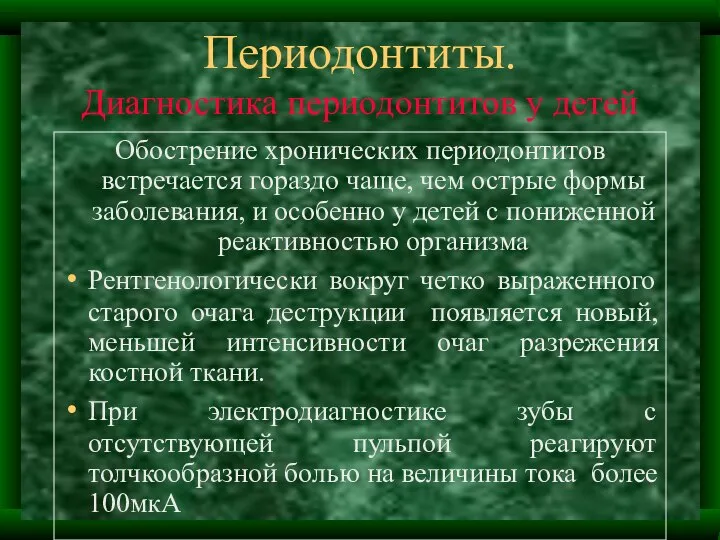 Периодонтиты.
Диагностика периодонтитов у детей

Обострение хронических периодонтитов встречается гораздо чаще, чем острые формы заболевания, и особенно у детей с пониженной реактивностью организма

• Рентгенологически вокруг четко выраженного старого очага деструкции появляется новый, меньшей интенсивности очаг разрежения костной ткани.

• При электродиагностике зубы с отсутствующей пульпой реагируют толчкообразной болью на величины тока более 100мкА